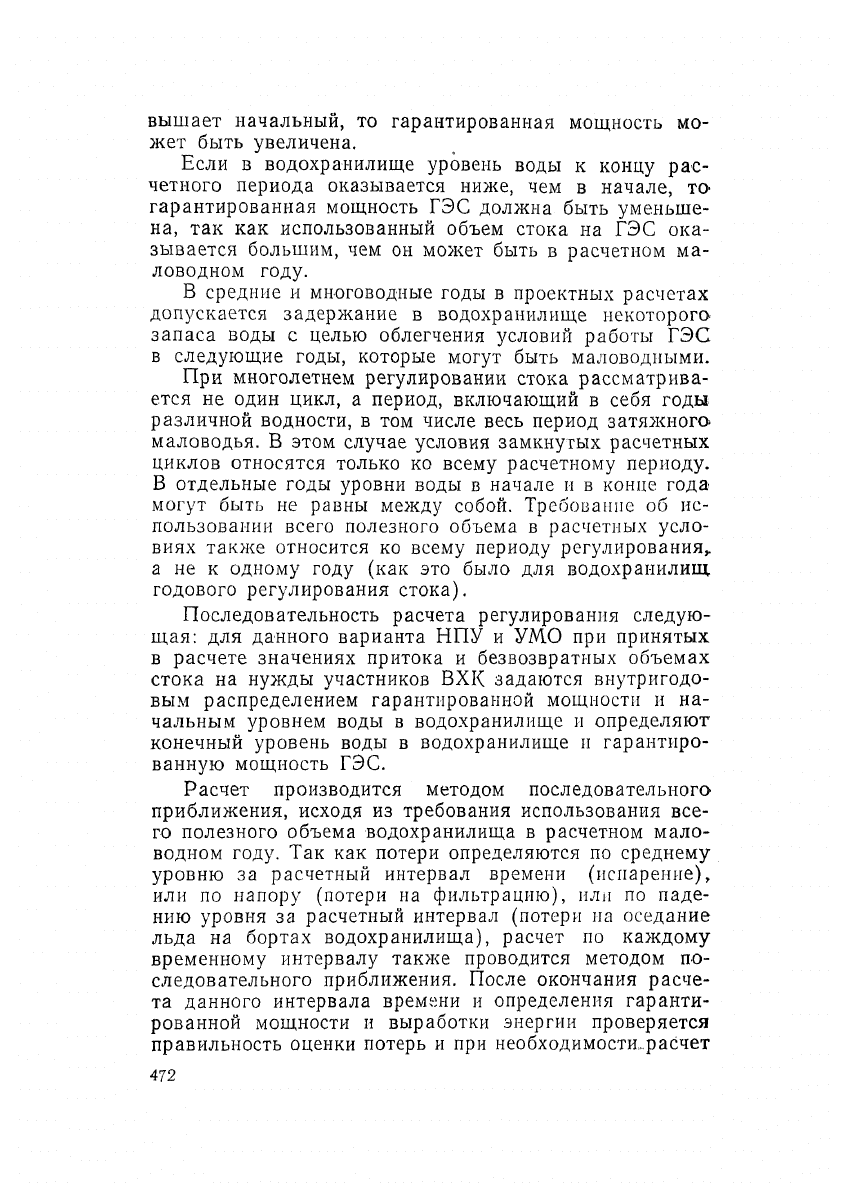 вышает начальный, то гарантированная мощность может быть увеличена.

Если в водохранилище уровень воды к концу расчетного периода оказывается ниже, чем в начале, то гарантированная мощность ГЭС должна быть уменьшена, так как использованный объем стока на ГЭС оказывается большим, чем он может быть в расчетном маловодном году.

В средние и многоводные годы в проектных расчетах допускается задержание в водохранилище некоторого запаса воды с целью облегчения условий работы ГЭС в следующие годы, которые могут быть маловодными.

При многолетнем регулировании стока рассматривается не один цикл, а период, включающий в себя годы различной водности, в том числе весь период затяжного маловодья. В этом случае условия замкнутых расчетных циклов относятся только ко всему расчетному периоду. В отдельные годы уровни воды в начале и в конце года могут быть не равны между собой. Требование об использовании всего полезного объема в расчетных условиях также относится ко всему периоду регулирования, а не к одному году (как это было для водохранилищ годового регулирования стока).

Последовательность расчета регулирования следующая: для данного варианта НПУ и УМО при принятых в расчете значениях притока и безвозвратных объемах стока на нужды участников ВХК задаются внутригодовым распределением гарантированной мощности и начальным уровнем воды в водохранилище и определяют конечный уровень воды в водохранилище и гарантированную мощность ГЭС.

Расчет производится методом последовательного приближения, исходя из требования использования всего полезного объема водохранилища в расчетном маловодном году. Так как потери определяются по среднему уровню за расчетный интервал времени (испарение), или по напору (потери на фильтрацию), или по падению уровня за расчетный интервал (потери на оседание льда на бортах водохранилища), расчет по каждому временному интервалу также проводится методом последовательного приближения. После окончания расчета данного интервала времени и определения гарантированной мощности и выработки энергии проверяется правильность оценки потерь и при необходимости расчет

472